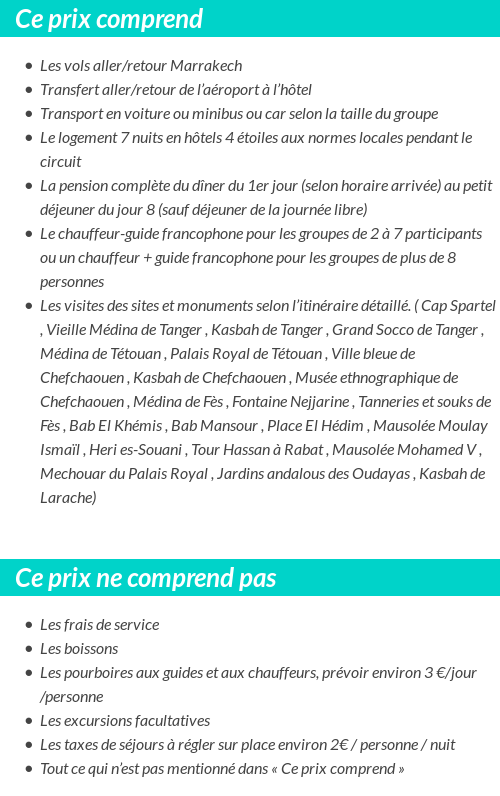 Ce prix comprend

- Les vols aller/retour Marrakech
- Transfert aller/retour de l'aéroport à l'hôtel
- Transport en voiture ou minibus ou car selon la taille du groupe
- Le logement 7 nuits en hôtels 4 étoiles aux normes locales pendant le circuit
- La pension complète du dîner du 1er jour (selon horaire arrivée) au petit déjeuner du jour 8 (sauf déjeuner de la journée libre)
- Le chauffeur-guide francophone pour les groupes de 2 à 7 participants ou un chauffeur + guide francophone pour les groupes de plus de 8 personnes
- Les visites des sites et monuments selon l'itinéraire détaillé. ( Cap Spartel , Vieille Médina de Tanger , Kasbah de Tanger , Grand Socco de Tanger , Médina de Tétouan , Palais Royal de Tétouan , Ville bleue de Chefchaouen , Kasbah de Chefchaouen , Musée ethnographique de Chefchaouen , Médina de Fès , Fontaine Nejjarine , Tanneries et souks de Fès , Bab El Khémis , Bab Mansour , Place El Hédim , Mausolée Moulay Ismaïl , Heri es-Souani , Tour Hassan à Rabat , Mausolée Mohamed V , Mechouar du Palais Royal , Jardins andalous des Oudayas , Kasbah de Larache)

Ce prix ne comprend pas

- Les frais de service
- Les boissons
- Les pourboires aux guides et aux chauffeurs, prévoir environ 3 €/jour /personne
- Les excursions facultatives
- Les taxes de séjours à régler sur place environ 2€ / personne / nuit
- Tout ce qui n'est pas mentionné dans « Ce prix comprend »